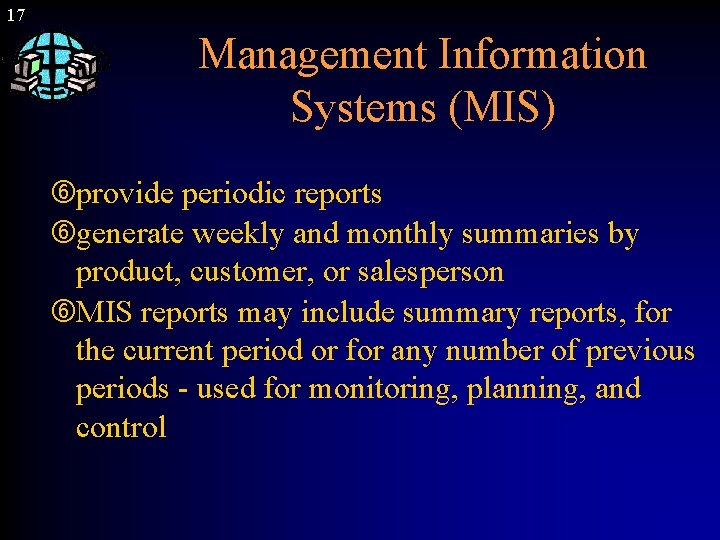 17

Management Information Systems (MIS)

⑥provide periodic reports
⑥generate weekly and monthly summaries by product, customer, or salesperson
⑥MIS reports may include summary reports, for the current period or for any number of previous periods - used for monitoring, planning, and control